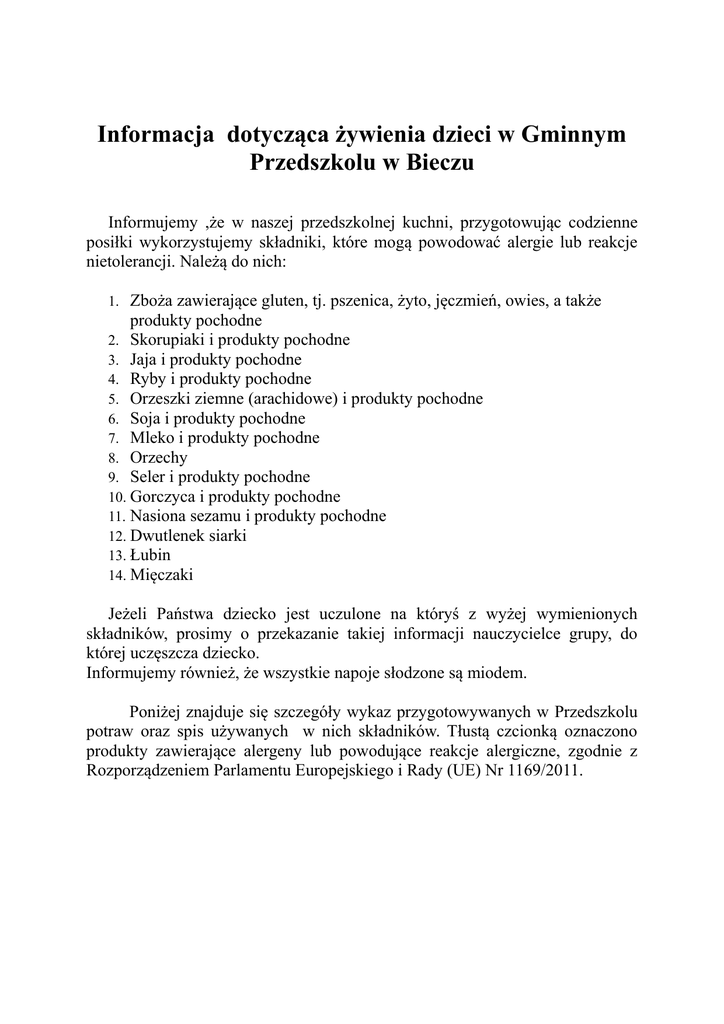 Informacja dotycząca żywienia dzieci w Gminnym Przedszkolu w Bieczu

Informujemy ,że w naszej przedszkolnej kuchni, przygotowując codzienne posiłki wykorzystujemy składniki, które mogą powodować alergie lub reakcje nietolerancji. Należą do nich:

1. Zboża zawierające gluten, tj. pszenica, żyto, jęczmień, owies, a także produkty pochodne
2. Skorupiaki i produkty pochodne
3. Jaja i produkty pochodne
4. Ryby i produkty pochodne
5. Orzeszki ziemne (arachidowe) i produkty pochodne
6. Soja i produkty pochodne
7. Mleko i produkty pochodne
8. Orzechy
9. Seler i produkty pochodne
10. Gorczyca i produkty pochodne
11. Nasiona sezamu i produkty pochodne
12. Dwutlenek siarki
13. Łubin
14. Mięczaki

Jeżeli Państwa dziecko jest uczulone na któryś z wyżej wymienionych składników, prosimy o przekazanie takiej informacji nauczycielce grupy, do której uczęszcza dziecko.
Informujemy również, że wszystkie napoje słodzone są miodem.

Poniżej znajduje się szczegóły wykaz przygotowywanych w Przedszkolu potraw oraz spis używanych w nich składników. Tłustą czcionką oznaczono produkty zawierające alergeny lub powodujące reakcje alergiczne, zgodnie z Rozporządzeniem Parlamentu Europejskiego i Rady (UE) Nr 1169/2011.